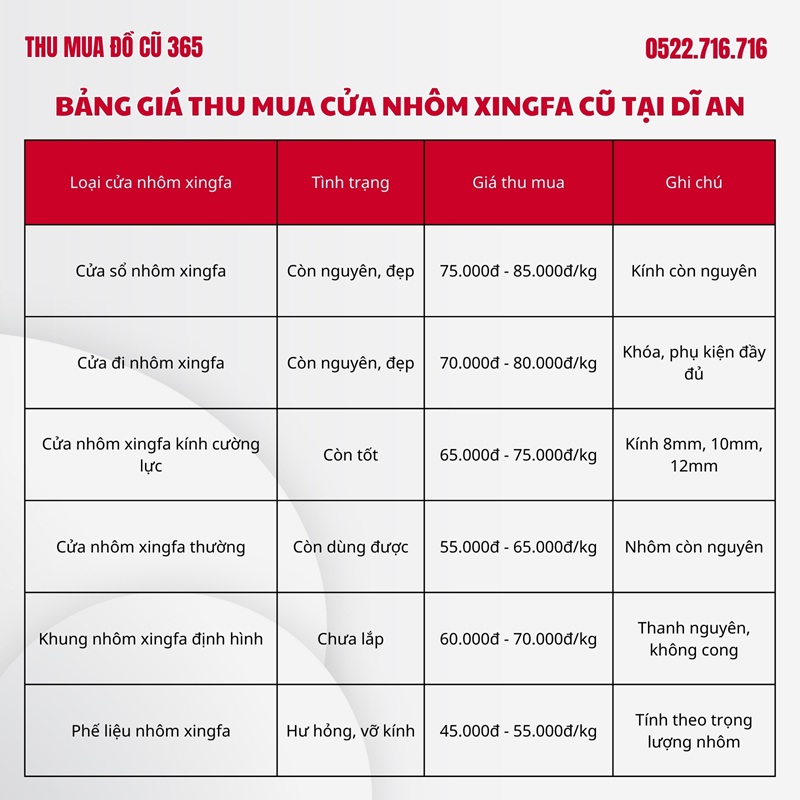 THU MUA ĐỒ CŨ 365

0522.716.716

BẢNG GIÁ THU MUA CỬA NHÔM XINGFA CŨ TẠI DĨ AN

| Loại cửa nhôm xingfa | Tình trạng | Giá thu mua | Ghi chú |
|---|---|---|---|
| Cửa sổ nhôm xingfa | Còn nguyên, đẹp | 75.000đ - 85.000đ/kg | Kính còn nguyên |
| Cửa đi nhôm xingfa | Còn nguyên, đẹp | 70.000đ - 80.000đ/kg | Khóa, phụ kiện đầy đủ |
| Cửa nhôm xingfa kính cường lực | Còn tốt | 65.000đ - 75.000đ/kg | Kính 8mm, 10mm, 12mm |
| Cửa nhôm xingfa thường | Còn dùng được | 55.000đ - 65.000đ/kg | Nhôm còn nguyên |
| Khung nhôm xingfa định hình | Chưa lắp | 60.000đ - 70.000đ/kg | Thanh nguyên, không cong |
| Phế liệu nhôm xingfa | Hư hỏng, vỡ kính | 45.000đ - 55.000đ/kg | Tính theo trọng lượng nhôm |